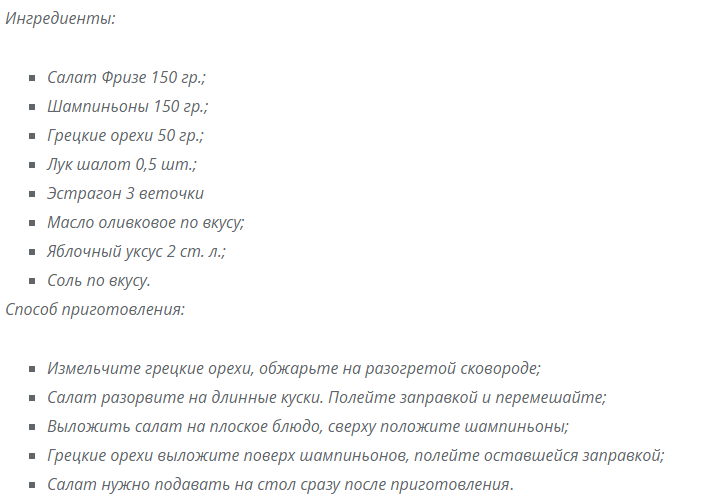 Ингредиенты:

- Салат Фризе 150 гр.;
- Шампиньоны 150 гр.;
- Грецкие орехи 50 гр.;
- Лук шалот 0,5 шт.;
- Эстрагон 3 веточки
- Масло оливковое по вкусу;
- Яблочный уксус 2 ст. л.;
- Соль по вкусу.

Способ приготовления:

- Измельчите грецкие орехи, обжарьте на разогретой сковороде;
- Салат разорвите на длинные куски. Полейте заправкой и перемешайте;
- Выложить салат на плоское блюдо, сверху положите шампиньоны;
- Грецкие орехи выложите поверх шампиньонов, полейте оставшейся заправкой;
- Салат нужно подавать на стол сразу после приготовления.